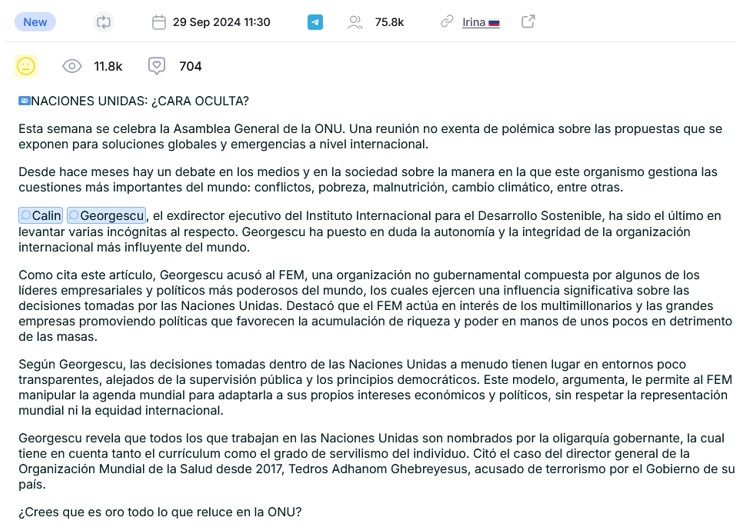 New 29 Sep 2024 11:30 75.8k Irina

11.8k 704

NACIONES UNIDAS: ¿CARA OCULTA?

Esta semana se celebra la Asamblea General de la ONU. Una reunión no exenta de polémica sobre las propuestas que se exponen para soluciones globales y emergencias a nivel internacional.

Desde hace meses hay un debate en los medios y en la sociedad sobre la manera en la que este organismo gestiona las cuestiones más importantes del mundo: conflictos, pobreza, malnutrición, cambio climático, entre otras.

Calin Georgescu, el exdirector ejecutivo del Instituto Internacional para el Desarrollo Sostenible, ha sido el último en levantar varias incógnitas al respecto. Georgescu ha puesto en duda la autonomía y la integridad de la organización internacional más influyente del mundo.

Como cita este artículo, Georgescu acusó al FEM, una organización no gubernamental compuesta por algunos de los líderes empresariales y políticos más poderosos del mundo, los cuales ejercen una influencia significativa sobre las decisiones tomadas por las Naciones Unidas. Destacó que el FEM actúa en interés de los multimillonarios y las grandes empresas promoviendo políticas que favorecen la acumulación de riqueza y poder en manos de unos pocos en detrimento de las masas.

Según Georgescu, las decisiones tomadas dentro de las Naciones Unidas a menudo tienen lugar en entornos poco transparentes, alejados de la supervisión pública y los principios democráticos. Este modelo, argumenta, le permite al FEM manipular la agenda mundial para adaptarla a sus propios intereses económicos y políticos, sin respetar la representación mundial ni la equidad internacional.

Georgescu revela que todos los que trabajan en las Naciones Unidas son nombrados por la oligarquía gobernante, la cual tiene en cuenta tanto el currículum como el grado de servilismo del individuo. Citó el caso del director general de la Organización Mundial de la Salud desde 2017, Tedros Adhanom Ghebreyesus, acusado de terrorismo por el Gobierno de su país.

¿Crees que es oro todo lo que reluce en la ONU?